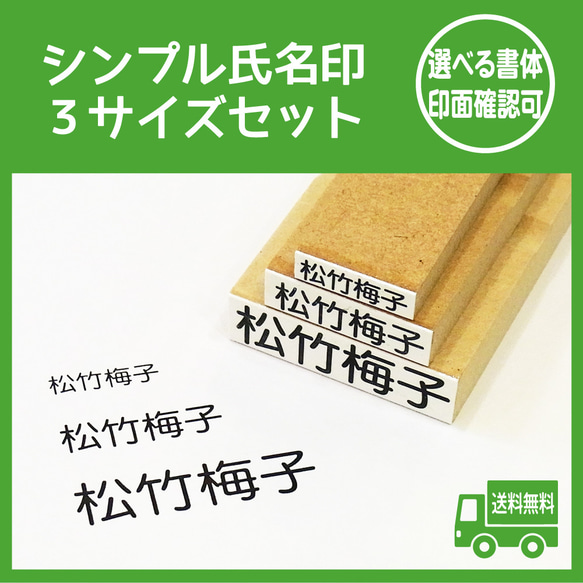 シンプル氏名印
３サイズセット

選べる書体
印面確認可

松竹梅子
松竹梅子
松竹梅子

松竹梅子
松竹梅子
松竹梅子

送料無料